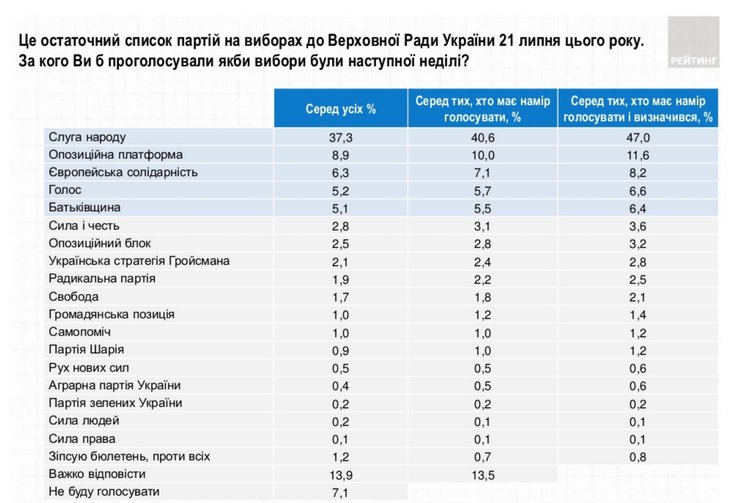 Це остаточний список партій на виборах до Верховної Ради України 21 липня цього року. За кого Ви б проголосували якби вибори були наступної неділі?

РЕЙТИНГ

| | Серед усіх % | Серед тих, хто має намір голосувати, % | Серед тих, хто має намір голосувати і визначився, % |
|---|---|---|---|
| Слуга народу | 37,3 | 40,6 | 47,0 |
| Опозиційна платформа | 8,9 | 10,0 | 11,6 |
| Європейська солідарність | 6,3 | 7,1 | 8,2 |
| Голос | 5,2 | 5,7 | 6,6 |
| Батьківщина | 5,1 | 5,5 | 6,4 |
| Сила і честь | 2,8 | 3,1 | 3,6 |
| Опозиційний блок | 2,5 | 2,8 | 3,2 |
| Українська стратегія Гройсмана | 2,1 | 2,4 | 2,8 |
| Радикальна партія | 1,9 | 2,2 | 2,5 |
| Свобода | 1,7 | 1,8 | 2,1 |
| Громадянська позиція | 1,0 | 1,2 | 1,4 |
| Самопоміч | 1,0 | 1,0 | 1,2 |
| Партія Шарія | 0,9 | 1,0 | 1,2 |
| Рух нових сил | 0,5 | 0,5 | 0,6 |
| Аграрна партія України | 0,4 | 0,5 | 0,6 |
| Партія зелених України | 0,2 | 0,2 | 0,2 |
| Сила людей | 0,2 | 0,1 | 0,1 |
| Сила права | 0,1 | 0,1 | 0,1 |
| Зіпсую бюлетень, проти всіх | 1,2 | 0,7 | 0,8 |
| Важко відповісти | 13,9 | 13,5 | |
| Не буду голосувати | 7,1 | | |